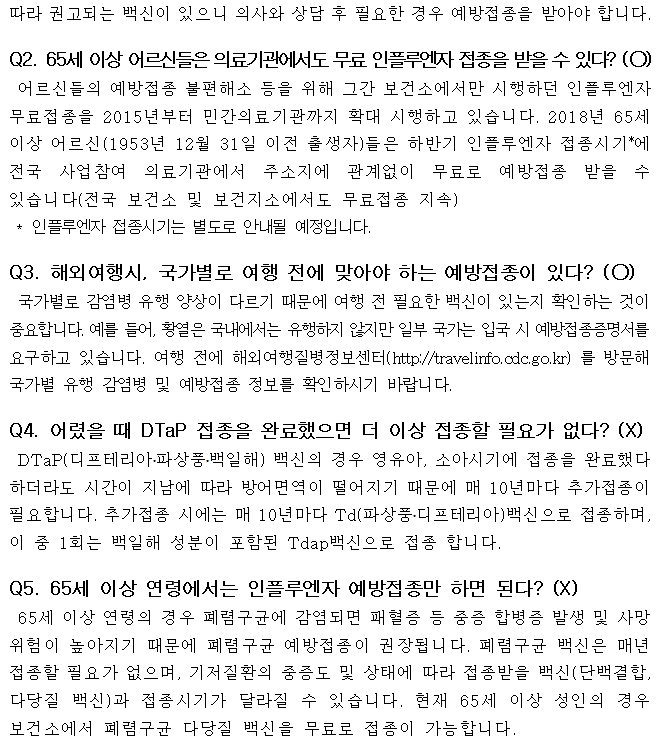 따라 권고되는 백신이 있으니 의사와 상담 후 필요한 경우 예방접종을 받아야 합니다.

Q2. 65세 이상 어르신들은 의료기관에서도 무료 인플루엔자 접종을 받을 수 있다? (O)
어르신들의 예방접종 불편해소 등을 위해 그간 보건소에서만 시행하던 인플루엔자 무료접종을 2015년부터 민간의료기관까지 확대 시행하고 있습니다. 2018년 65세 이상 어르신(1953년 12월 31일 이전 출생자)들은 하반기 인플루엔자 접종시기*에 전국 사업참여 의료기관에서 주소지에 관계없이 무료로 예방접종 받을 수 있습니다(전국 보건소 및 보건지소에서도 무료접종 지속)
* 인플루엔자 접종시기는 별도로 안내될 예정입니다.

Q3. 해외여행시, 국가별로 여행 전에 맞아야 하는 예방접종이 있다? (O)
국가별로 감염병 유행 양상이 다르기 때문에 여행 전 필요한 백신이 있는지 확인하는 것이 중요합니다. 예를 들어, 황열은 국내에서는 유행하지 않지만 일부 국가는 입국 시 예방접종증명서를 요구하고 있습니다. 여행 전에 해외여행질병정보센터(http://travelinfo.cdc.go.kr) 를 방문해 국가별 유행 감염병 및 예방접종 정보를 확인하시기 바랍니다.

Q4. 어렸을 때 DTaP 접종을 완료했으면 더 이상 접종할 필요가 없다? (X)
DTaP(디프테리아·파상풍·백일해) 백신의 경우 영유아, 소아시기에 접종을 완료했다 하더라도 시간이 지남에 따라 방어면역이 떨어지기 때문에 매 10년마다 추가접종이 필요합니다. 추가접종 시에는 매 10년마다 Td(파상풍·디프테리아)백신으로 접종하며, 이 중 1회는 백일해 성분이 포함된 Tdap백신으로 접종 합니다.

Q5. 65세 이상 연령에서는 인플루엔자 예방접종만 하면 된다? (X)
65세 이상 연령의 경우 폐렴구균에 감염되면 패혈증 등 중증 합병증 발생 및 사망 위험이 높아지기 때문에 폐렴구균 예방접종이 권장됩니다. 폐렴구균 백신은 매년 접종할 필요가 없으며, 기저질환의 중증도 및 상태에 따라 접종받을 백신(단백결합, 다당질 백신)과 접종시기가 달라질 수 있습니다. 현재 65세 이상 성인의 경우 보건소에서 폐렴구균 다당질 백신을 무료로 접종이 가능합니다.